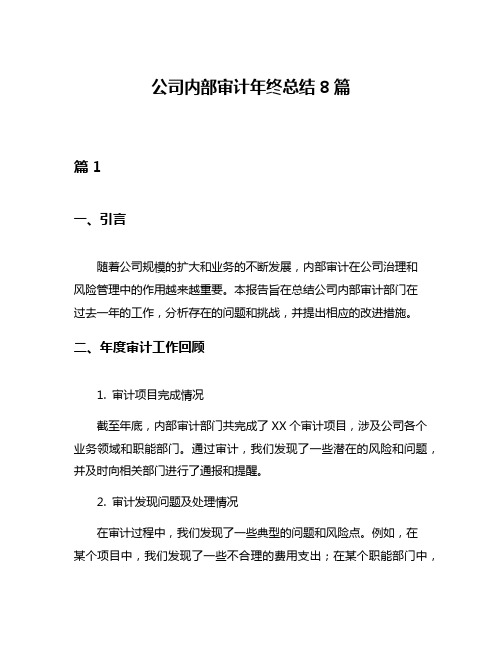 公司内部审计年终总结 8 篇

篇 1

一、引言

随着公司规模的扩大和业务的不断发展，内部审计在公司治理和风险管理中的作用越来越重要。本报告旨在总结公司内部审计部门在过去一年的工作，分析存在的问题和挑战，并提出相应的改进措施。

二、年度审计工作回顾

1. 审计项目完成情况

截至年底，内部审计部门共完成了 XX 个审计项目，涉及公司各个业务领域和职能部门。通过审计，我们发现了一些潜在的风险和问题，并及时向相关部门进行了通报和提醒。

2. 审计发现问题及处理情况

在审计过程中，我们发现了一些典型的问题和风险点。例如，在某个项目中，我们发现了一些不合理的费用支出；在某个职能部门中，